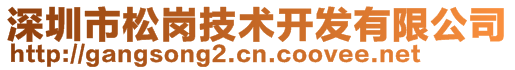 深圳市松岗技术开发有限公司
http://gangsong2.cn.coovee.net